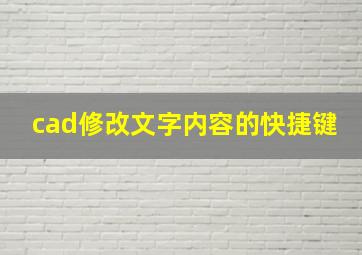 cad修改文字内容的快捷键